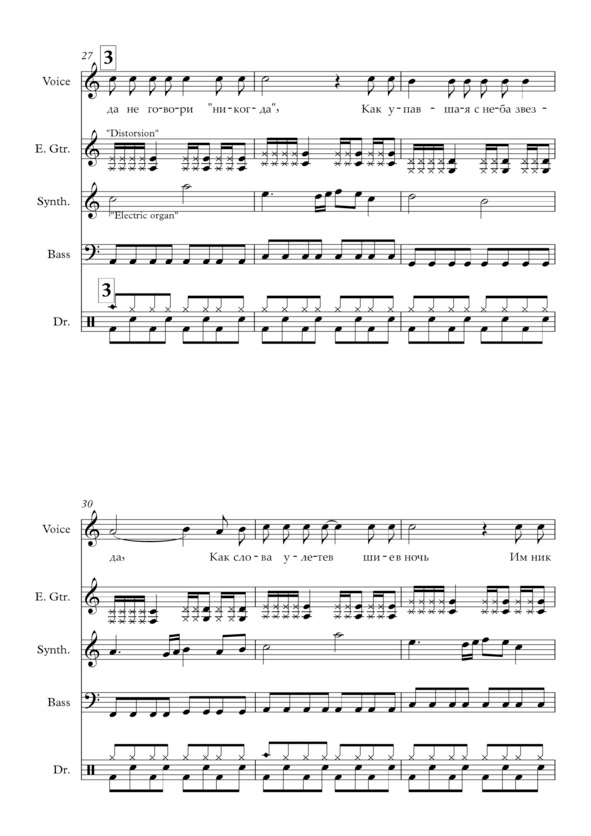 27
3
Voice
да не го-во-ри "ни-ког-да", Как у-пав - ша-я с не-ба звез -
E. Gtr.
"Distorsion"
Synth.
"Electric organ"
Bass
3
Dr.

30
Voice
да, Как сло-ва у-ле-тев ши-е в ночь Им ник
E. Gtr.
Synth.
Bass
Dr.